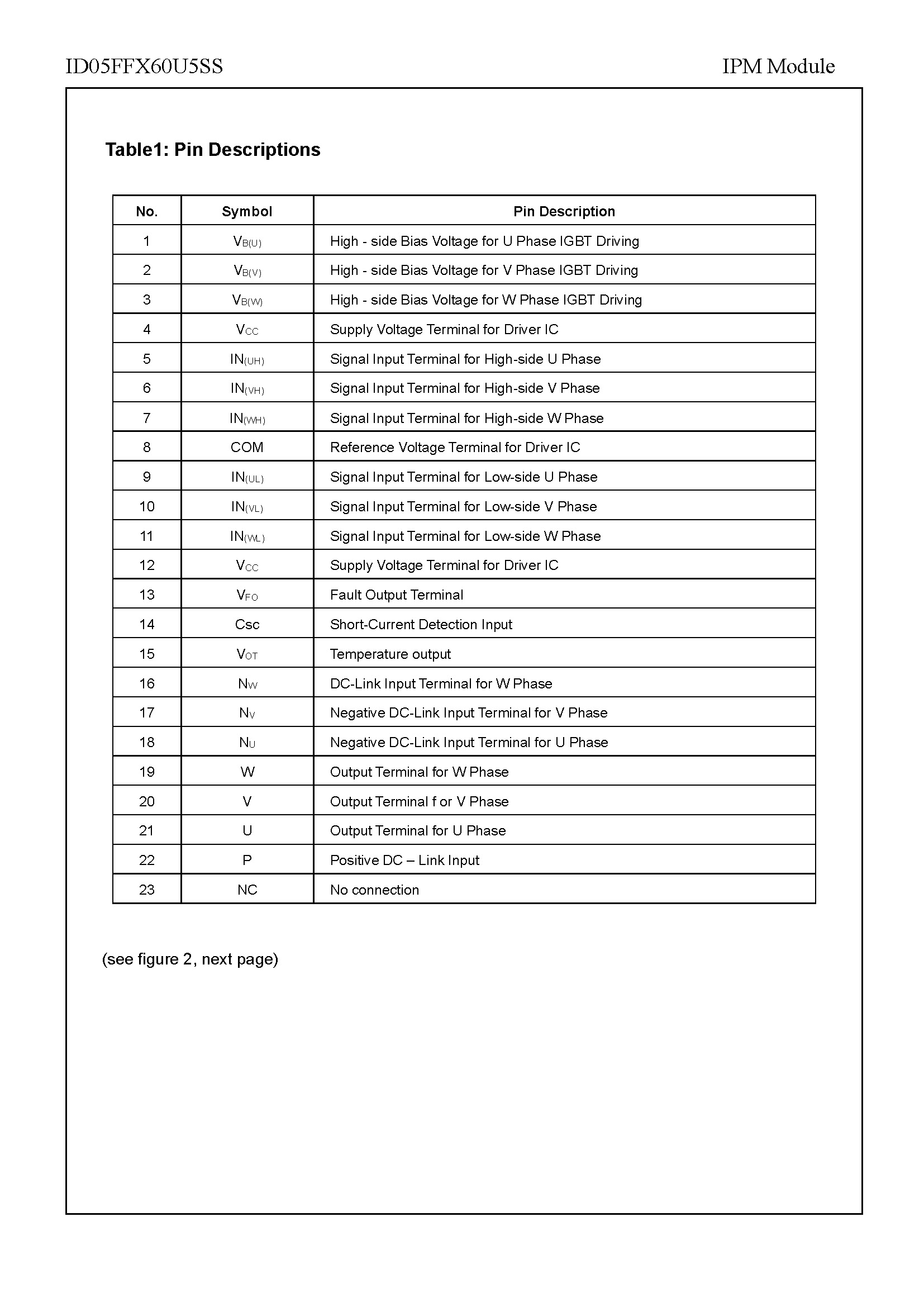 ID05FFX60U5SS

IPM Module

Table1: Pin Descriptions

| No. | Symbol | Pin Description |
|---|---|---|
| 1 | $V_{B(U)}$ | High - side Bias Voltage for U Phase IGBT Driving |
| 2 | $V_{B(V)}$ | High - side Bias Voltage for V Phase IGBT Driving |
| 3 | $V_{B(W)}$ | High - side Bias Voltage for W Phase IGBT Driving |
| 4 | $V_{CC}$ | Supply Voltage Terminal for Driver IC |
| 5 | $IN_{(UH)}$ | Signal Input Terminal for High-side U Phase |
| 6 | $IN_{(VH)}$ | Signal Input Terminal for High-side V Phase |
| 7 | $IN_{(WH)}$ | Signal Input Terminal for High-side W Phase |
| 8 | COM | Reference Voltage Terminal for Driver IC |
| 9 | $IN_{(UL)}$ | Signal Input Terminal for Low-side U Phase |
| 10 | $IN_{(VL)}$ | Signal Input Terminal for Low-side V Phase |
| 11 | $IN_{(WL)}$ | Signal Input Terminal for Low-side W Phase |
| 12 | $V_{CC}$ | Supply Voltage Terminal for Driver IC |
| 13 | $V_{FO}$ | Fault Output Terminal |
| 14 | Csc | Short-Current Detection Input |
| 15 | $V_{OT}$ | Temperature output |
| 16 | $N_W$ | DC-Link Input Terminal for W Phase |
| 17 | $N_V$ | Negative DC-Link Input Terminal for V Phase |
| 18 | $N_U$ | Negative DC-Link Input Terminal for U Phase |
| 19 | W | Output Terminal for W Phase |
| 20 | V | Output Terminal f or V Phase |
| 21 | U | Output Terminal for U Phase |
| 22 | P | Positive DC – Link Input |
| 23 | NC | No connection |

(see figure 2, next page)